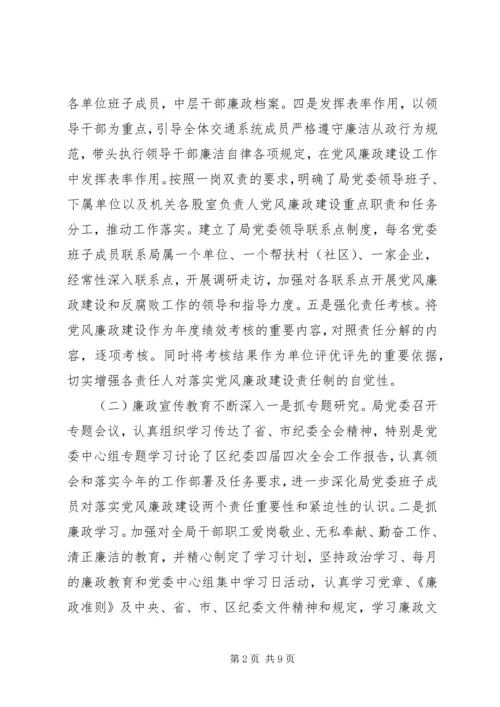 各单位班子成员，中层干部廉政档案。四是发挥表率作用，以领导干部为重点，引导全体交通系统成员严格遵守廉洁从政行为规范，带头执行领导干部廉洁自律各项规定，在党风廉政建设工作中发挥表率作用。按照一岗双责的要求，明确了局党委领导班子、下属单位以及机关各股室负责人党风廉政建设重点职责和任务分工，推动工作落实。建立了局党委领导联系点制度，每名党委班子成员联系局属一个单位、一个帮扶村（社区）、一家企业，经常性深入联系点，开展调研走访，加强对各联系点开展党风廉政建设和反腐败工作的领导和指导力度。五是强化责任考核。将党风廉政建设作为年度绩效考核的重要内容，对照责任分解的内容，逐项考核。同时将考核结果作为单位评优评先的重要依据，切实增强各责任人对落实党风廉政建设责任制的自觉性。

（二）廉政宣传教育不断深入一是抓专题研究。局党委召开专题会议，认真组织学习传达了省、市纪委全会精神，特别是党委中心组专题学习讨论了区纪委四届四次全会工作报告，认真领会和落实今年的工作部署及任务要求，进一步深化局党委班子成员对落实党风廉政建设两个责任重要性和紧迫性的认识。二是抓廉政学习。加强对全局干部职工爱岗敬业、无私奉献、勤奋工作、清正廉洁的教育，并精心制定了学习计划，坚持政治学习、每月的廉政教育和党委中心组集中学习日活动，认真学习党章、《廉政准则》及中央、省、市、区纪委文件精神和规定，学习廉政文

第2页 共9页